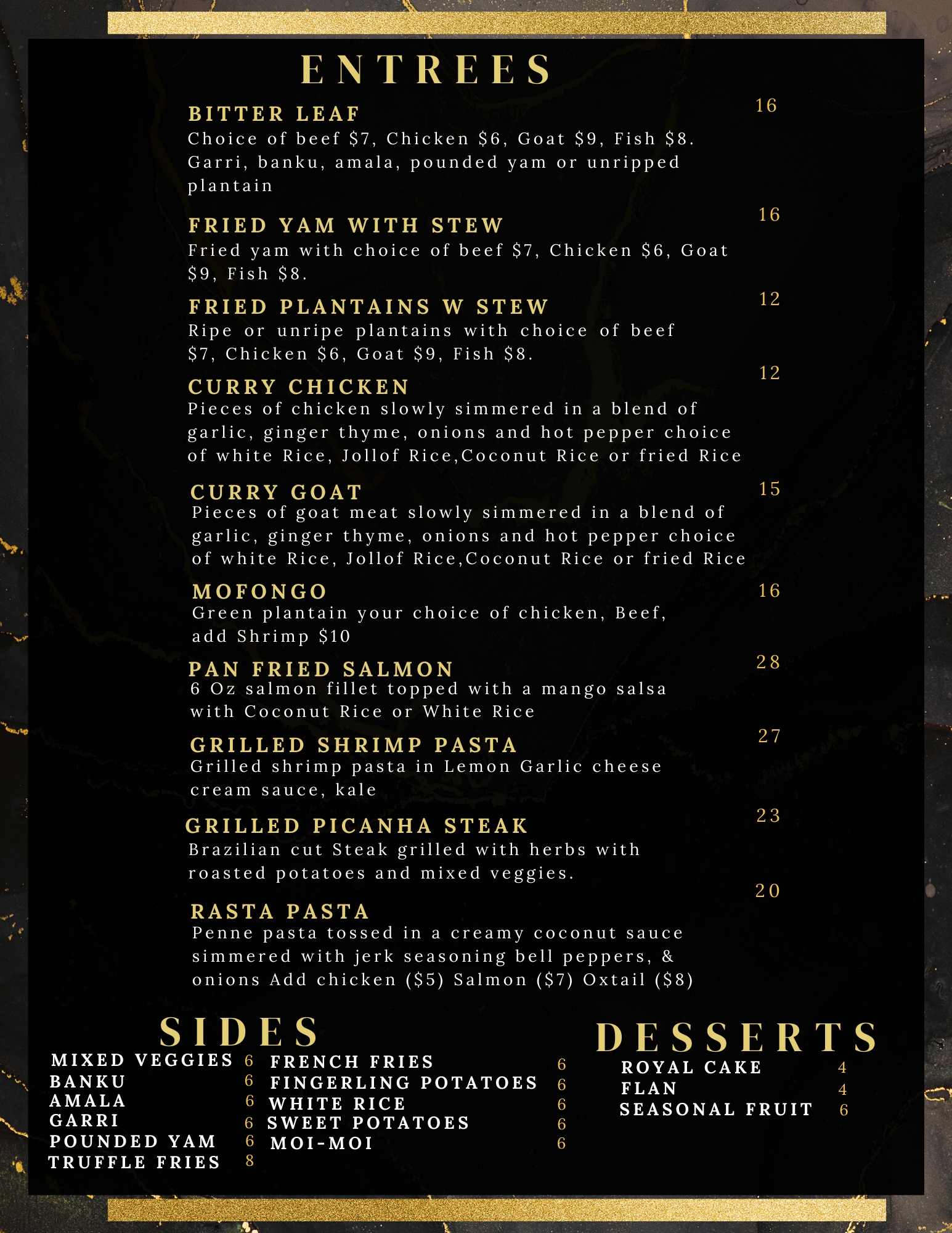 ENTREES

BITTER LEAF 16
Choice of beef \$7, Chicken \$6, Goat \$9, Fish \$8. Garri, banku, amala, pounded yam or unripped plantain

FRIED YAM WITH STEW 16
Fried yam with choice of beef \$7, Chicken \$6, Goat \$9, Fish \$8.

FRIED PLANTAINS W STEW 12
Ripe or unripe plantains with choice of beef \$7, Chicken \$6, Goat \$9, Fish \$8.

CURRY CHICKEN 12
Pieces of chicken slowly simmered in a blend of garlic, ginger thyme, onions and hot pepper choice of white Rice, Jollof Rice,Coconut Rice or fried Rice

CURRY GOAT 15
Pieces of goat meat slowly simmered in a blend of garlic, ginger thyme, onions and hot pepper choice of white Rice, Jollof Rice,Coconut Rice or fried Rice

MOFONGO 16
Green plantain your choice of chicken, Beef, add Shrimp \$10

PAN FRIED SALMON 28
6 Oz salmon fillet topped with a mango salsa with Coconut Rice or White Rice

GRILLED SHRIMP PASTA 27
Grilled shrimp pasta in Lemon Garlic cheese cream sauce, kale

GRILLED PICANHA STEAK 23
Brazilian cut Steak grilled with herbs with roasted potatoes and mixed veggies.

RASTA PASTA 20
Penne pasta tossed in a creamy coconut sauce simmered with jerk seasoning bell peppers, & onions Add chicken (\$5) Salmon (\$7) Oxtail (\$8)

SIDES

MIXED VEGGIES 6
BANKU 6
AMALA 6
GARRI 6
POUNDED YAM 6
TRUFFLE FRIES 8

FRENCH FRIES 6
FINGERLING POTATOES 6
WHITE RICE 6
SWEET POTATOES 6
MOI-MOI 6

DESSERTS

ROYAL CAKE 4
FLAN 4
SEASONAL FRUIT 6